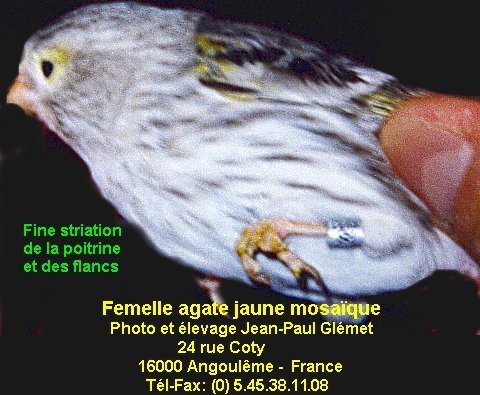 Fine striation de la poitrine et des flancs

Femelle agate jaune mosaïque
Photo et élevage Jean-Paul Glémet
24 rue Coty
16000 Angoulême - France
Tél-Fax: (0) 5.45.38.11.08